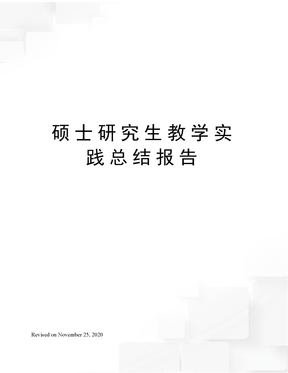 硕士研究生教学实践总结报告

Revised on November 25, 2020